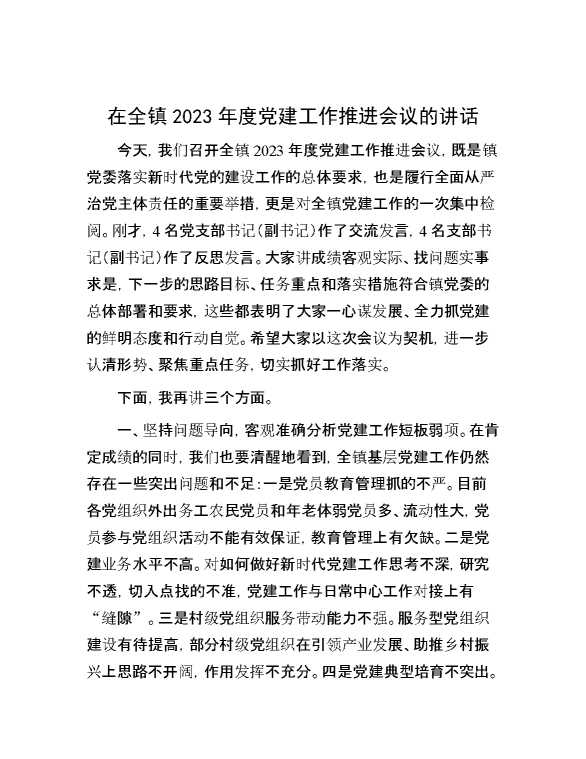 在全镇2023年度党建工作推进会议的讲话

今天，我们召开全镇2023年度党建工作推进会议，既是镇党委落实新时代党的建设工作的总体要求，也是履行全面从严治党主体责任的重要举措，更是对全镇党建工作的一次集中检阅。刚才，4名党支部书记（副书记）作了交流发言，4名支部书记（副书记）作了反思发言。大家讲成绩客观实际、找问题实事求是，下一步的思路目标、任务重点和落实措施符合镇党委的总体部署和要求，这些都表明了大家一心谋发展、全力抓党建的鲜明态度和行动自觉。希望大家以这次会议为契机，进一步认清形势、聚焦重点任务，切实抓好工作落实。

下面，我再讲三个方面。

一、坚持问题导向，客观准确分析党建工作短板弱项。在肯定成绩的同时，我们也要清醒地看到，全镇基层党建工作仍然存在一些突出问题和不足：一是党员教育管理抓的不严。目前各党组织外出务工农民党员和年老体弱党员多、流动性大，党员参与党组织活动不能有效保证，教育管理上有欠缺。二是党建业务水平不高。对如何做好新时代党建工作思考不深，研究不透，切入点找的不准，党建工作与日常中心工作对接上有“缝隙”。三是村级党组织服务带动能力不强。服务型党组织建设有待提高，部分村级党组织在引领产业发展、助推乡村振兴上思路不开阔，作用发挥不充分。四是党建典型培育不突出。